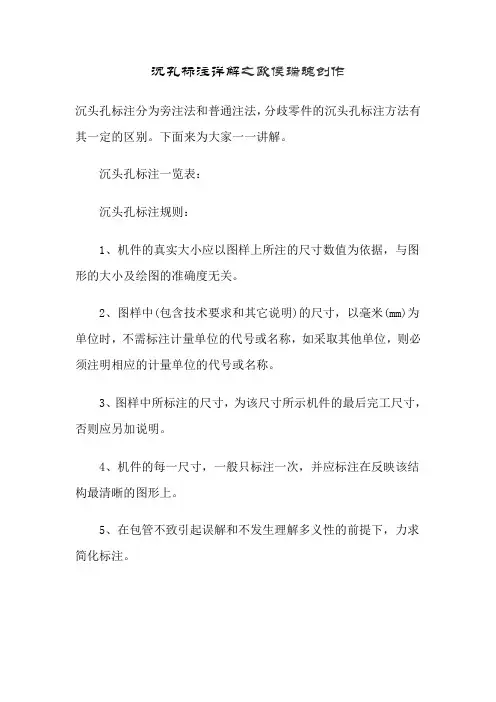 沉孔标注详解之欧侯瑞魂创作

沉头孔标注分为旁注法和普通注法，分歧零件的沉头孔标注方法有其一定的区别。下面来为大家一一讲解。

沉头孔标注一览表：

沉头孔标注规则：

1、机件的真实大小应以图样上所注的尺寸数值为依据，与图形的大小及绘图的准确度无关。

2、图样中(包含技术要求和其它说明)的尺寸，以毫米(mm)为单位时，不需标注计量单位的代号或名称，如采取其他单位，则必须注明相应的计量单位的代号或名称。

3、图样中所标注的尺寸，为该尺寸所示机件的最后完工尺寸，否则应另加说明。

4、机件的每一尺寸，一般只标注一次，并应标注在反映该结构最清晰的图形上。

5、在包管不致引起误解和不发生理解多义性的前提下，力求简化标注。